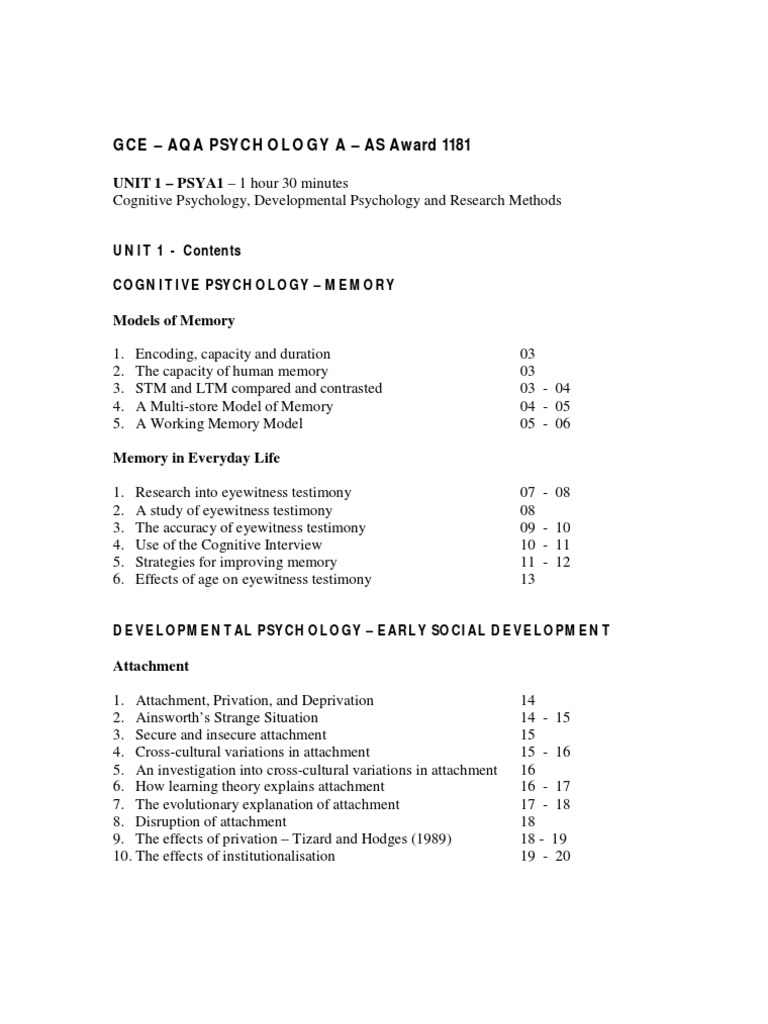 GCE – AQA PSYCHOLOGY A – AS Award 1181

UNIT 1 – PSYA1 – 1 hour 30 minutes
Cognitive Psychology, Developmental Psychology and Research Methods

UNIT 1 - Contents

COGNITIVE PSYCHOLOGY – MEMORY

Models of Memory

1. Encoding, capacity and duration 03
2. The capacity of human memory 03
3. STM and LTM compared and contrasted 03 - 04
4. A Multi-store Model of Memory 04 - 05
5. A Working Memory Model 05 - 06

Memory in Everyday Life

1. Research into eyewitness testimony 07 - 08
2. A study of eyewitness testimony 08
3. The accuracy of eyewitness testimony 09 - 10
4. Use of the Cognitive Interview 10 - 11
5. Strategies for improving memory 11 - 12
6. Effects of age on eyewitness testimony 13

DEVELOPMENTAL PSYCHOLOGY – EARLY SOCIAL DEVELOPMENT

Attachment

1. Attachment, Privation, and Deprivation 14
2. Ainsworth's Strange Situation 14 - 15
3. Secure and insecure attachment 15
4. Cross-cultural variations in attachment 15 - 16
5. An investigation into cross-cultural variations in attachment 16
6. How learning theory explains attachment 16 - 17
7. The evolutionary explanation of attachment 17 - 18
8. Disruption of attachment 18
9. The effects of privation – Tizard and Hodges (1989) 18 - 19
10. The effects of institutionalisation 19 - 20